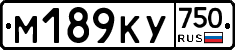 М189КУ 750 RUS